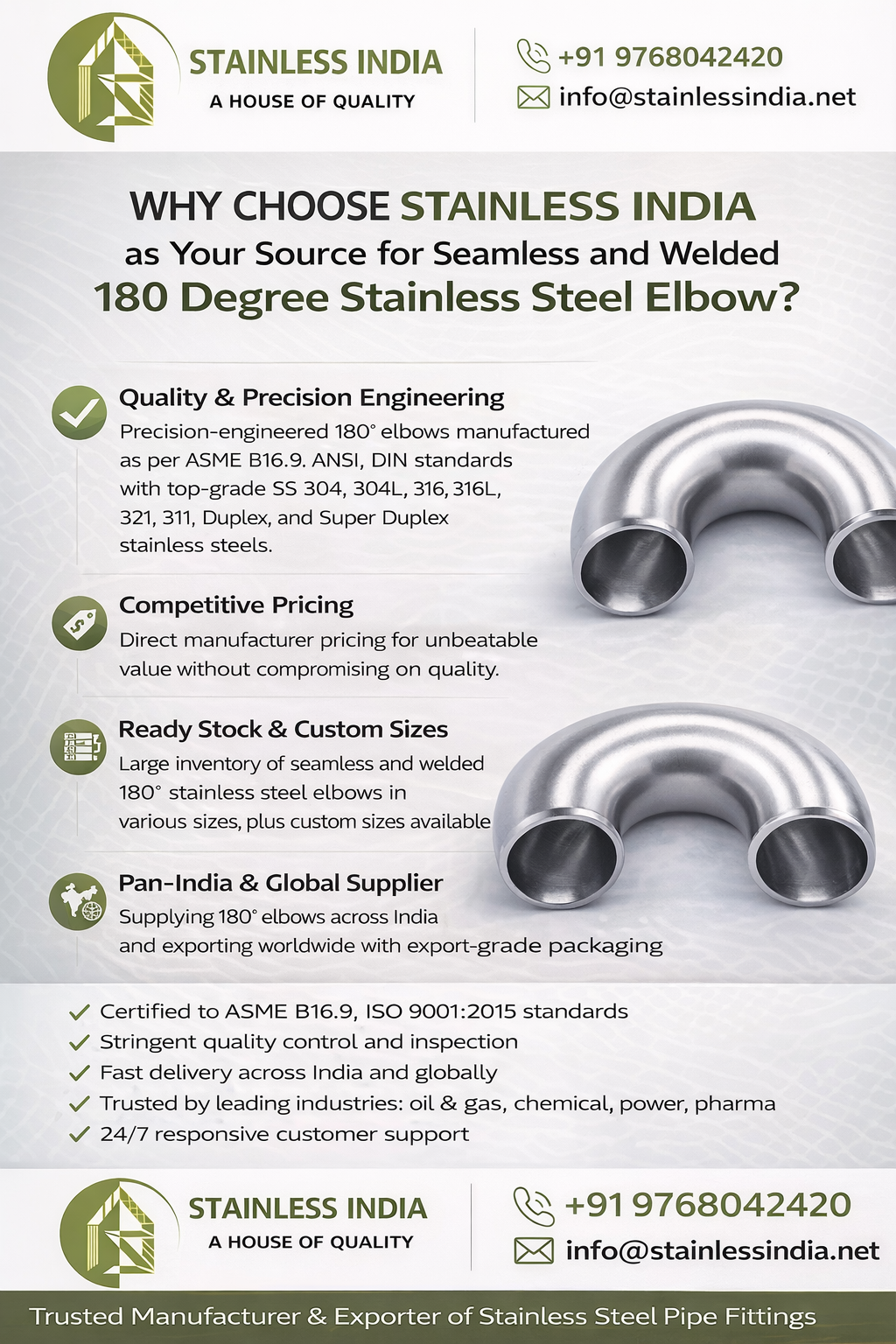 STAINLESS INDIA
A HOUSE OF QUALITY

+91 9768042420
info@stainlessindia.net

WHY CHOOSE STAINLESS INDIA
as Your Source for Seamless and Welded
180 Degree Stainless Steel Elbow?

Quality & Precision Engineering
Precision-engineered 180° elbows manufactured as per ASME B16.9. ANSI, DIN standards with top-grade SS 304, 304L, 316, 316L, 321, 311, Duplex, and Super Duplex stainless steels.

Competitive Pricing
Direct manufacturer pricing for unbeatable value without compromising on quality.

Ready Stock & Custom Sizes
Large inventory of seamless and welded 180° stainless steel elbows in various sizes, plus custom sizes available

Pan-India & Global Supplier
Supplying 180° elbows across India and exporting worldwide with export-grade packaging

✓ Certified to ASME B16.9, ISO 9001:2015 standards
✓ Stringent quality control and inspection
✓ Fast delivery across India and globally
✓ Trusted by leading industries: oil & gas, chemical, power, pharma
✓ 24/7 responsive customer support

STAINLESS INDIA
A HOUSE OF QUALITY

+91 9768042420
info@stainlessindia.net

Trusted Manufacturer & Exporter of Stainless Steel Pipe Fittings